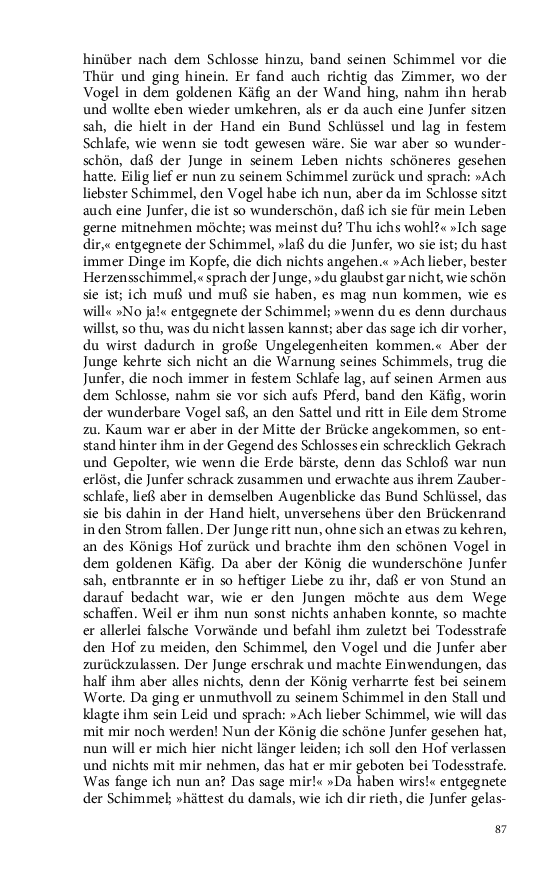 hinüber nach dem Schlosse hinzu, band seinen Schimmel vor die Thür und ging hinein. Er fand auch richtig das Zimmer, wo der Vogel in dem goldenen Käfig an der Wand hing, nahm ihn herab und wollte eben wieder umkehren, als er da auch eine Junfer sitzen sah, die hielt in der Hand ein Bund Schlüssel und lag in festem Schlafe, wie wenn sie todt gewesen wäre. Sie war aber so wunderschön, daß der Junge in seinem Leben nichts schöneres gesehen hatte. Eilig lief er nun zu seinem Schimmel zurück und sprach: »Ach liebster Schimmel, den Vogel habe ich nun, aber da im Schlosse sitzt auch eine Junfer, die ist so wunderschön, daß ich sie für mein Leben gerne mitnehmen möchte; was meinst du? Thu ichs wohl?« »Ich sage dir,« entgegnete der Schimmel, »laß du die Junfer, wo sie ist; du hast immer Dinge im Kopfe, die dich nichts angehen.« »Ach lieber, bester Herzensschimmel,« sprach der Junge, »du glaubst gar nicht, wie schön sie ist; ich muß und muß sie haben, es mag nun kommen, wie es will« »No ja!« entgegnete der Schimmel; »wenn du es denn durchaus willst, so thu, was du nicht lassen kannst; aber das sage ich dir vorher, du wirst dadurch in große Ungelegenheiten kommen.« Aber der Junge kehrte sich nicht an die Warnung seines Schimmels, trug die Junfer, die noch immer in festem Schlafe lag, auf seinen Armen aus dem Schlosse, nahm sie vor sich aufs Pferd, band den Käfig, worin der wunderbare Vogel saß, an den Sattel und ritt in Eile dem Strome zu. Kaum war er aber in der Mitte der Brücke angekommen, so entstand hinter ihm in der Gegend des Schlosses ein schrecklich Gekrach und Gepolter, wie wenn die Erde bärste, denn das Schloß war nun erlöst, die Junfer schrack zusammen und erwachte aus ihrem Zauberschlafe, ließ aber in demselben Augenblicke das Bund Schlüssel, das sie bis dahin in der Hand hielt, unversehens über den Brückenrand in den Strom fallen. Der Junge ritt nun, ohne sich an etwas zu kehren, an des Königs Hof zurück und brachte ihm den schönen Vogel in dem goldenen Käfig. Da aber der König die wunderschöne Junfer sah, entbrannte er in so heftiger Liebe zu ihr, daß er von Stund an darauf bedacht war, wie er den Jungen möchte aus dem Wege schaffen. Weil er ihm nun sonst nichts anhaben konnte, so machte er allerlei falsche Vorwände und befahl ihm zuletzt bei Todesstrafe den Hof zu meiden, den Schimmel, den Vogel und die Junfer aber zurückzulassen. Der Junge erschrak und machte Einwendungen, das half ihm aber alles nichts, denn der König verharrte fest bei seinem Worte. Da ging er unmuthvoll zu seinem Schimmel in den Stall und klagte ihm sein Leid und sprach: »Ach lieber Schimmel, wie will das mit mir noch werden! Nun der König die schöne Junfer gesehen hat, nun will er mich hier nicht länger leiden; ich soll den Hof verlassen und nichts mit mir nehmen, das hat er mir geboten bei Todesstrafe. Was fange ich nun an? Das sage mir!« »Da haben wirs!« entgegnete der Schimmel; »hättest du damals, wie ich dir rieth, die Junfer gelas-

87